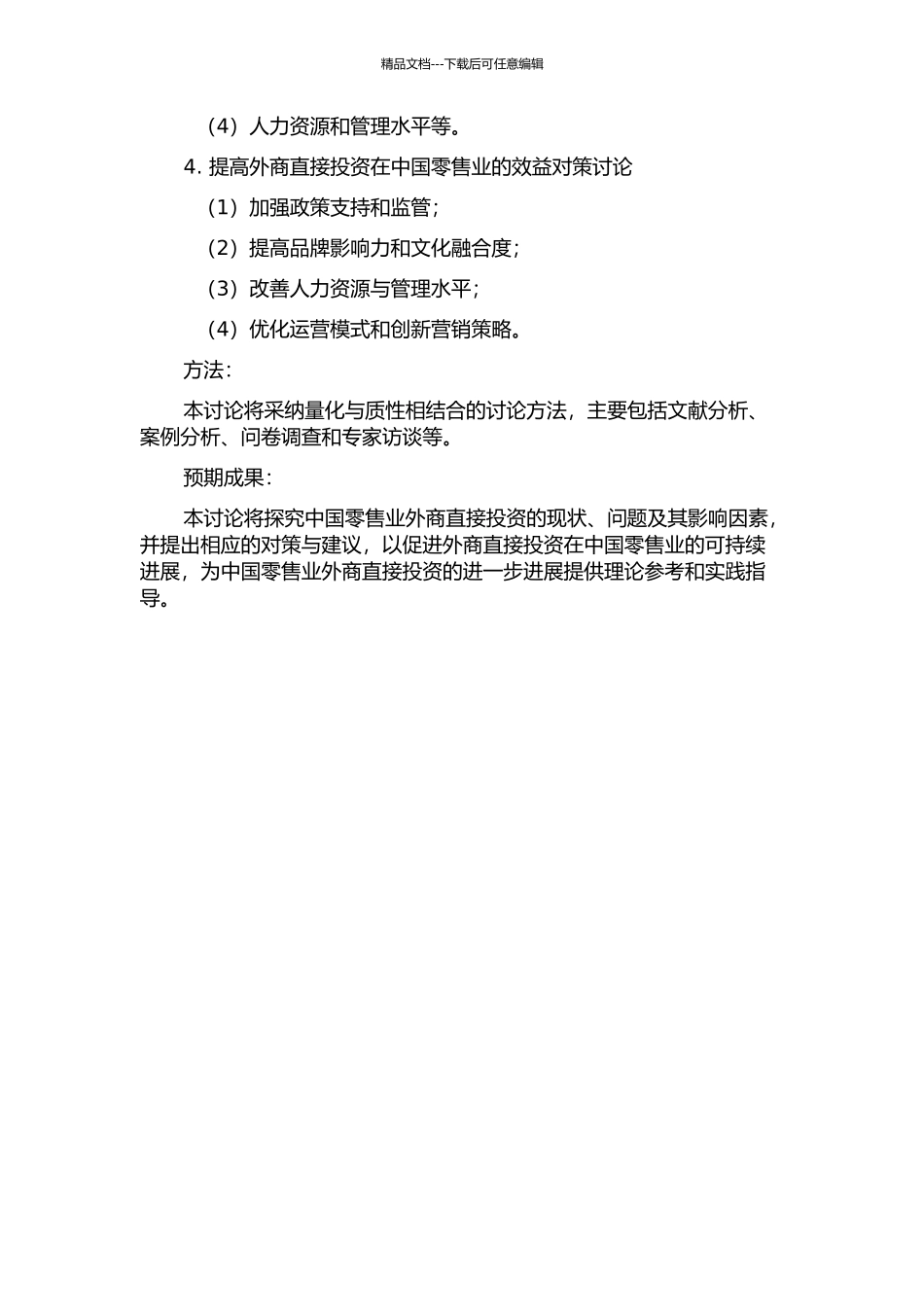 精品文档---下载后可任意编辑

（4）人力资源和管理水平等。

4. 提高外商直接投资在中国零售业的效益对策讨论

（1）加强政策支持和监管；

（2）提高品牌影响力和文化融合度；

（3）改善人力资源与管理水平；

（4）优化运营模式和创新营销策略。

方法：

本讨论将采纳量化与质性相结合的讨论方法，主要包括文献分析、案例分析、问卷调查和专家访谈等。

预期成果：

本讨论将探究中国零售业外商直接投资的现状、问题及其影响因素，并提出相应的对策与建议，以促进外商直接投资在中国零售业的可持续进展，为中国零售业外商直接投资的进一步进展提供理论参考和实践指导。